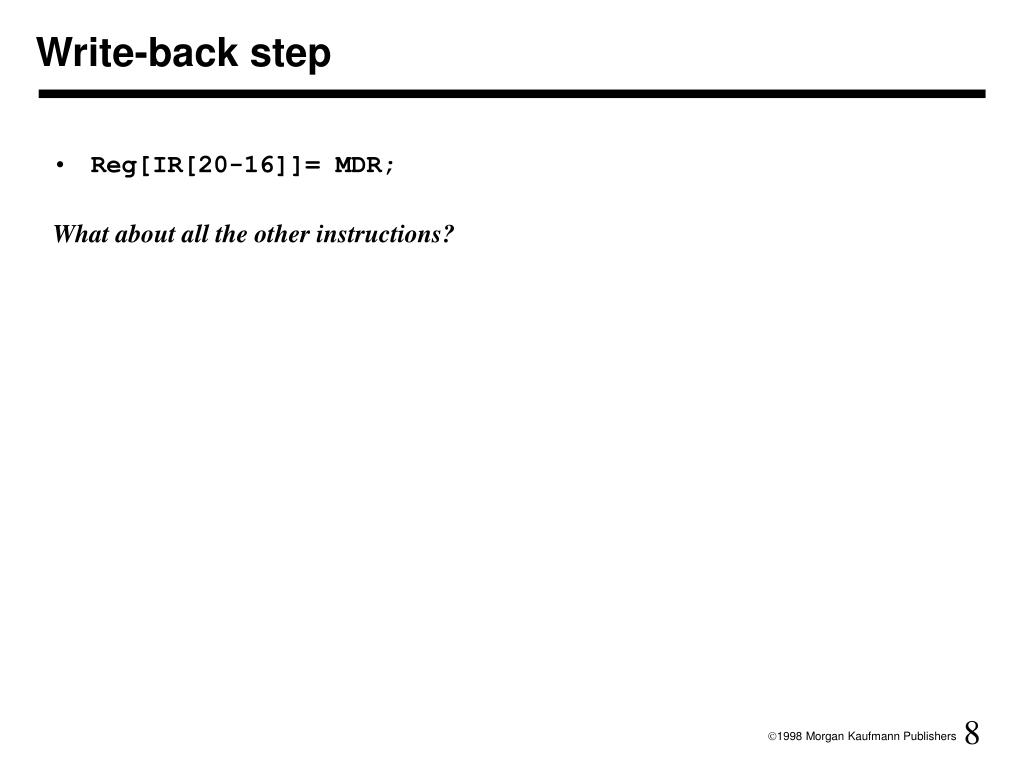 Write-back step

• Reg[IR[20-16]]= MDR;

What about all the other instructions?

©1998 Morgan Kaufmann Publishers 8